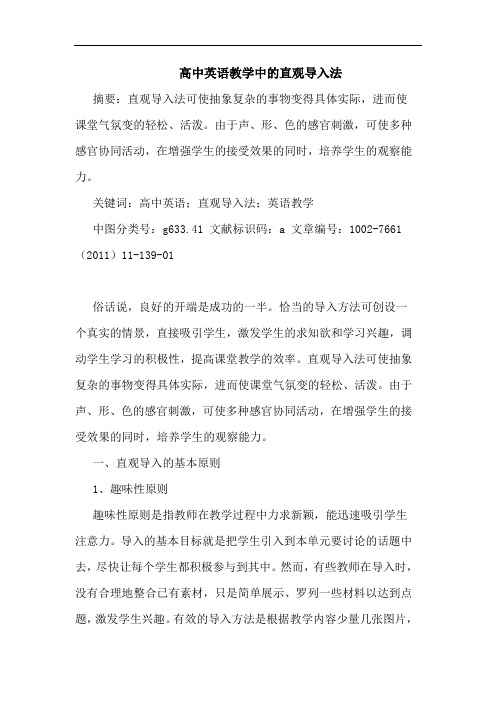 高中英语教学中的直观导入法

摘要：直观导入法可使抽象复杂的事物变得具体实际，进而使课堂气氛变的轻松、活泼。由于声、形、色的感官刺激，可使多种感官协同活动，在增强学生的接受效果的同时，培养学生的观察能力。

关键词：高中英语；直观导入法；英语教学

中图分类号：g633.41 文献标识码：a 文章编号：1002-7661（2011）11-139-01

俗话说，良好的开端是成功的一半。恰当的导入方法可创设一个真实的情景，直接吸引学生，激发学生的求知欲和学习兴趣，调动学生学习的积极性，提高课堂教学的效率。直观导入法可使抽象复杂的事物变得具体实际，进而使课堂气氛变的轻松、活泼。由于声、形、色的感官刺激，可使多种感官协同活动，在增强学生的接受效果的同时，培养学生的观察能力。

一、直观导入的基本原则

1、趣味性原则

趣味性原则是指教师在教学过程中力求新颖，能迅速吸引学生注意力。导入的基本目标就是把学生引入到本单元要讨论的话题中去，尽快让每个学生都积极参与到其中。然而，有些教师在导入时，没有合理地整合已有素材，只是简单展示、罗列一些材料以达到点题，激发学生兴趣。有效的导入方法是根据教学内容少量几张图片，